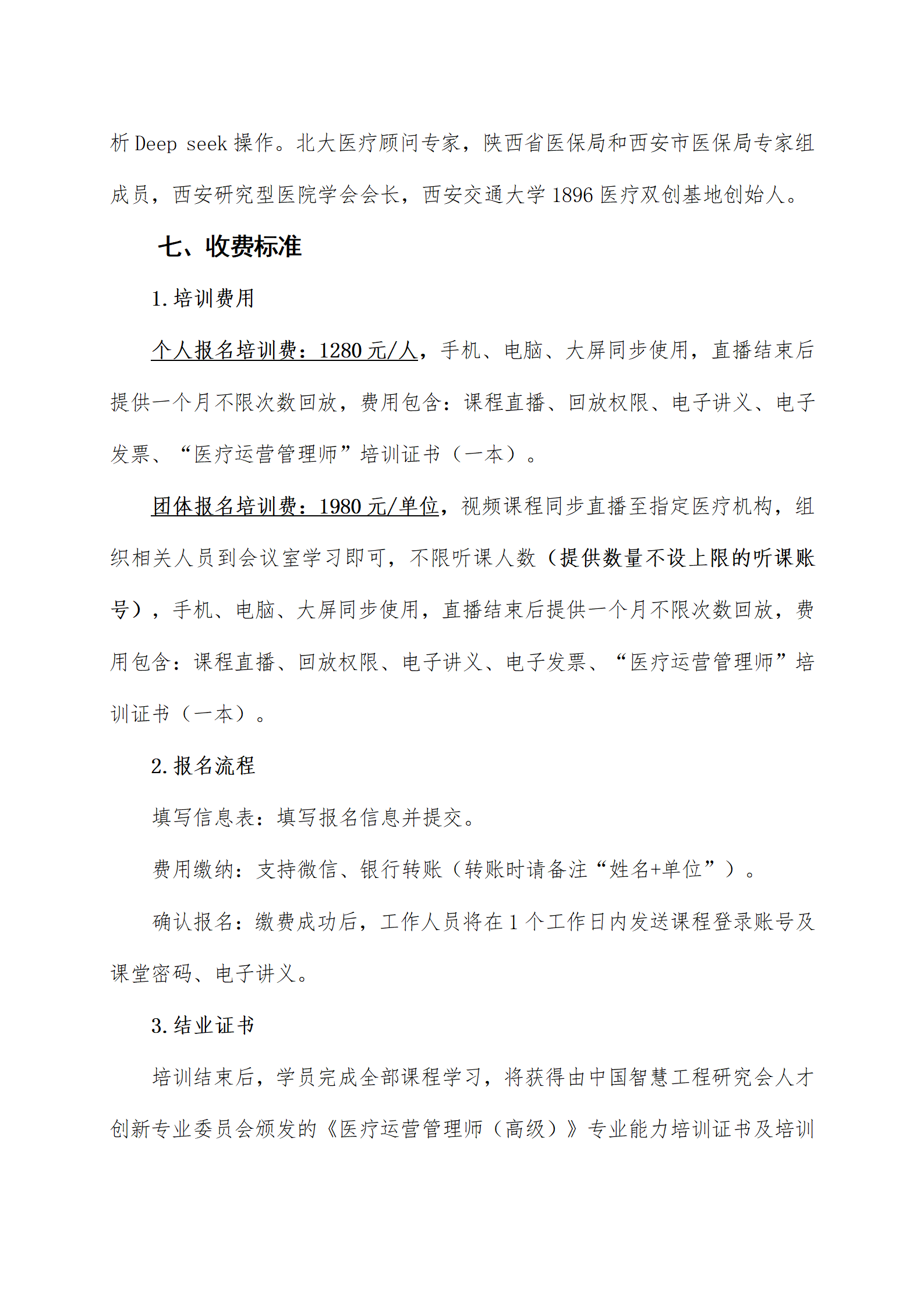 析 Deep seek 操作。北大医疗顾问专家，陕西省医保局和西安市医保局专家组成员，西安研究型医院学会会长，西安交通大学 1896 医疗双创基地创始人。

七、收费标准

1. 培训费用

个人报名培训费：1280 元/人，手机、电脑、大屏同步使用，直播结束后提供一个月不限次数回放，费用包含：课程直播、回放权限、电子讲义、电子发票、“医疗运营管理师”培训证书（一本）。

团体报名培训费：1980 元/单位，视频课程同步直播至指定医疗机构，组织相关人员到会议室学习即可，不限听课人数（提供数量不设上限的听课账号），手机、电脑、大屏同步使用，直播结束后提供一个月不限次数回放，费用包含：课程直播、回放权限、电子讲义、电子发票、“医疗运营管理师”培训证书（一本）。

2. 报名流程

填写信息表：填写报名信息并提交。

费用缴纳：支持微信、银行转账（转账时请备注“姓名+单位”）。

确认报名：缴费成功后，工作人员将在 1 个工作日内发送课程登录账号及课堂密码、电子讲义。

3. 结业证书

培训结束后，学员完成全部课程学习，将获得由中国智慧工程研究会人才创新专业委员会颁发的《医疗运营管理师（高级）》专业能力培训证书及培训